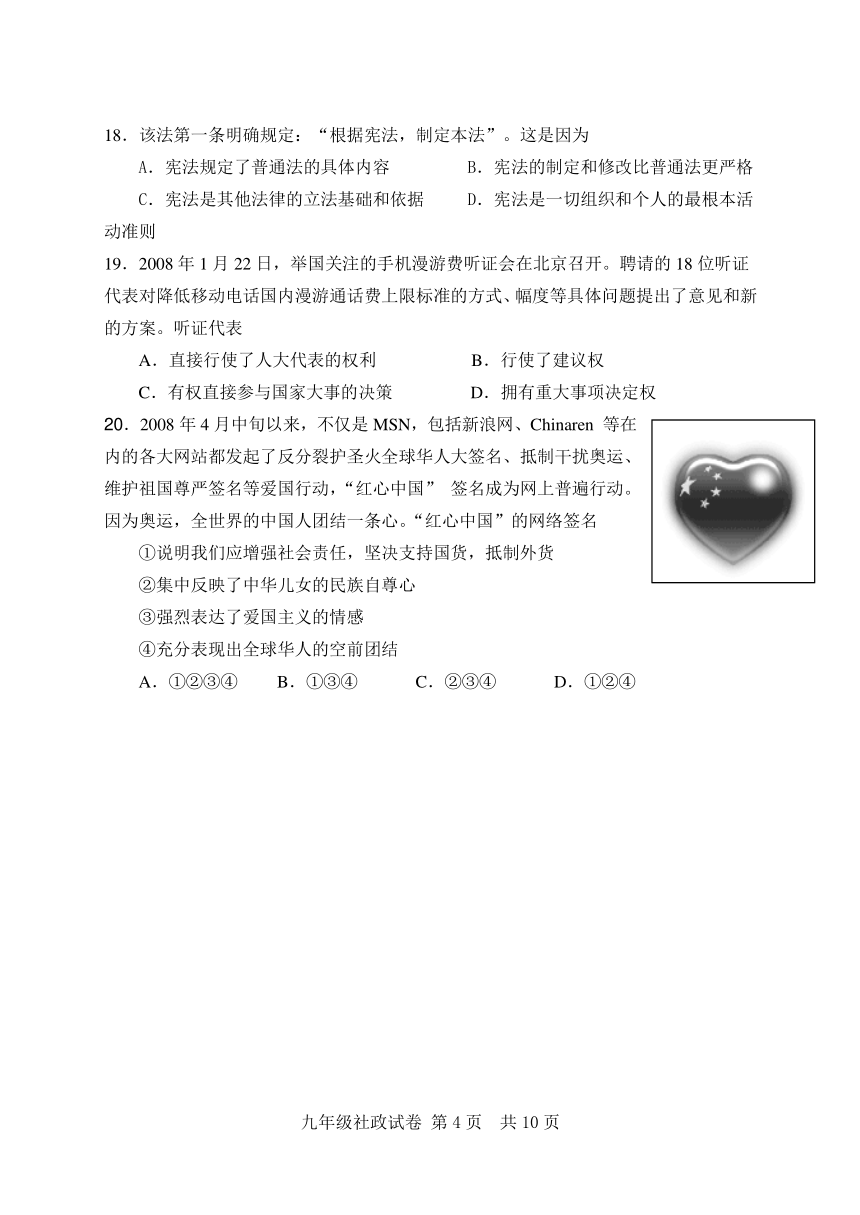 18．该法第一条明确规定：“根据宪法，制定本法”。这是因为

A．宪法规定了普通法的具体内容　　B．宪法的制定和修改比普通法更严格

C．宪法是其他法律的立法基础和依据　　D．宪法是一切组织和个人的最根本活动准则

19．2008 年 1 月 22 日，举国关注的手机漫游费听证会在北京召开。聘请的 18 位听证代表对降低移动电话国内漫游通话费上限标准的方式、幅度等具体问题提出了意见和新的方案。听证代表

A．直接行使了人大代表的权利　　B．行使了建议权

C．有权直接参与国家大事的决策　　D．拥有重大事项决定权

20．2008 年 4 月中旬以来，不仅是 MSN，包括新浪网、Chinaren 等在内的各大网站都发起了反分裂护圣火全球华人大签名、抵制干扰奥运、维护祖国尊严签名等爱国行动，“红心中国” 签名成为网上普遍行动。因为奥运，全世界的中国人团结一条心。“红心中国”的网络签名

①说明我们应增强社会责任，坚决支持国货，抵制外货

②集中反映了中华儿女的民族自尊心

③强烈表达了爱国主义的情感

④充分表现出全球华人的空前团结

A．①②③④　　B．①③④　　C．②③④　　D．①②④

九年级社政试卷 第 4 页　共 10 页